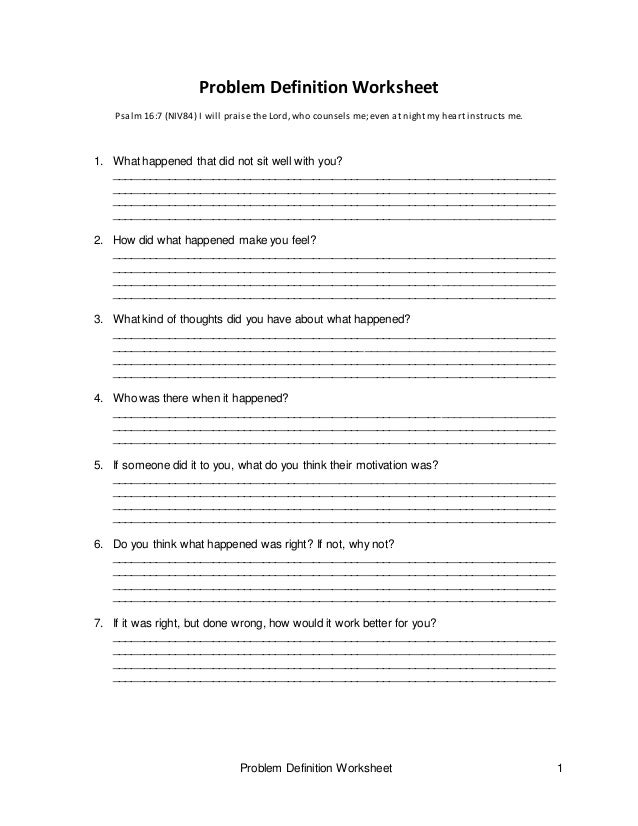 Problem Definition Worksheet

Psalm 16:7 (NIV84) I will praise the Lord, who counsels me; even at night my heart instructs me.

1. What happened that did not sit well with you?

2. How did what happened make you feel?

3. What kind of thoughts did you have about what happened?

4. Who was there when it happened?

5. If someone did it to you, what do you think their motivation was?

6. Do you think what happened was right? If not, why not?

7. If it was right, but done wrong, how would it work better for you?

Problem Definition Worksheet 1